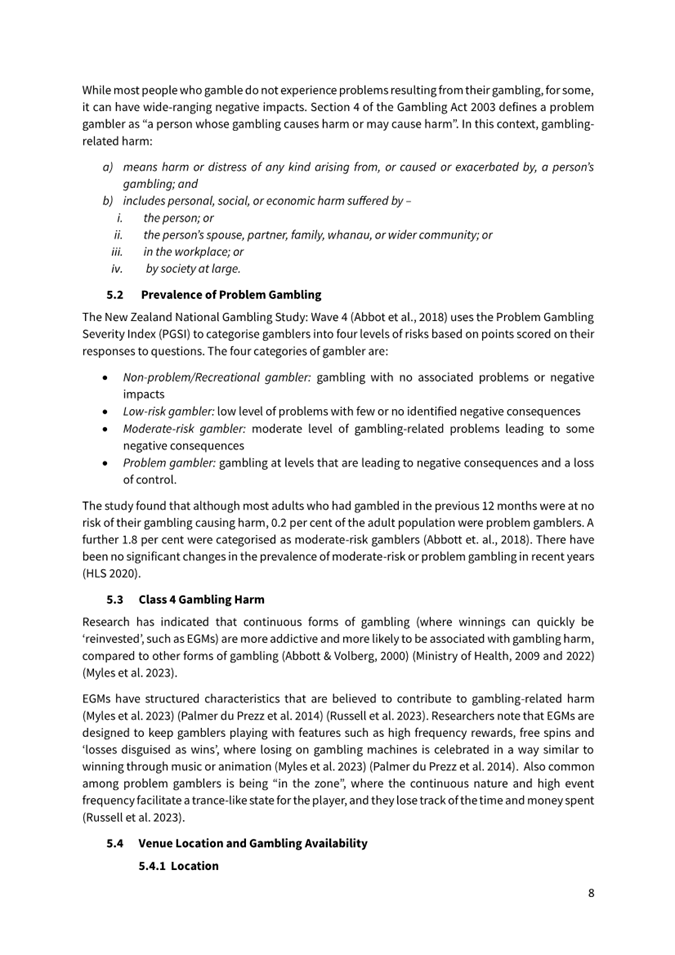 While most people who gamble do not experience problems resulting from their gambling, for some, it can have wide-ranging negative impacts. Section 4 of the Gambling Act 2003 defines a problem gambler as "a person whose gambling causes harm or may cause harm". In this context, gambling-related harm:

a) means harm or distress of any kind arising from, or caused or exacerbated by, a person's gambling; and
b) includes personal, social, or economic harm suffered by –
i. the person; or
ii. the person's spouse, partner, family, whanau, or wider community; or
iii. in the workplace; or
iv. by society at large.

5.2 Prevalence of Problem Gambling

The New Zealand National Gambling Study: Wave 4 (Abbot et al., 2018) uses the Problem Gambling Severity Index (PGSI) to categorise gamblers into four levels of risks based on points scored on their responses to questions. The four categories of gambler are:

• Non-problem/Recreational gambler: gambling with no associated problems or negative impacts
• Low-risk gambler: low level of problems with few or no identified negative consequences
• Moderate-risk gambler: moderate level of gambling-related problems leading to some negative consequences
• Problem gambler: gambling at levels that are leading to negative consequences and a loss of control.

The study found that although most adults who had gambled in the previous 12 months were at no risk of their gambling causing harm, 0.2 per cent of the adult population were problem gamblers. A further 1.8 per cent were categorised as moderate-risk gamblers (Abbott et. al., 2018). There have been no significant changes in the prevalence of moderate-risk or problem gambling in recent years (HLS 2020).

5.3 Class 4 Gambling Harm

Research has indicated that continuous forms of gambling (where winnings can quickly be 'reinvested', such as EGMs) are more addictive and more likely to be associated with gambling harm, compared to other forms of gambling (Abbott & Volberg, 2000) (Ministry of Health, 2009 and 2022) (Myles et al. 2023).

EGMs have structured characteristics that are believed to contribute to gambling-related harm (Myles et al. 2023) (Palmer du Prezz et al. 2014) (Russell et al. 2023). Researchers note that EGMs are designed to keep gamblers playing with features such as high frequency rewards, free spins and 'losses disguised as wins', where losing on gambling machines is celebrated in a way similar to winning through music or animation (Myles et al. 2023) (Palmer du Prezz et al. 2014). Also common among problem gamblers is being "in the zone", where the continuous nature and high event frequency facilitate a trance-like state for the player, and they lose track of the time and money spent (Russell et al. 2023).

5.4 Venue Location and Gambling Availability

5.4.1 Location

8